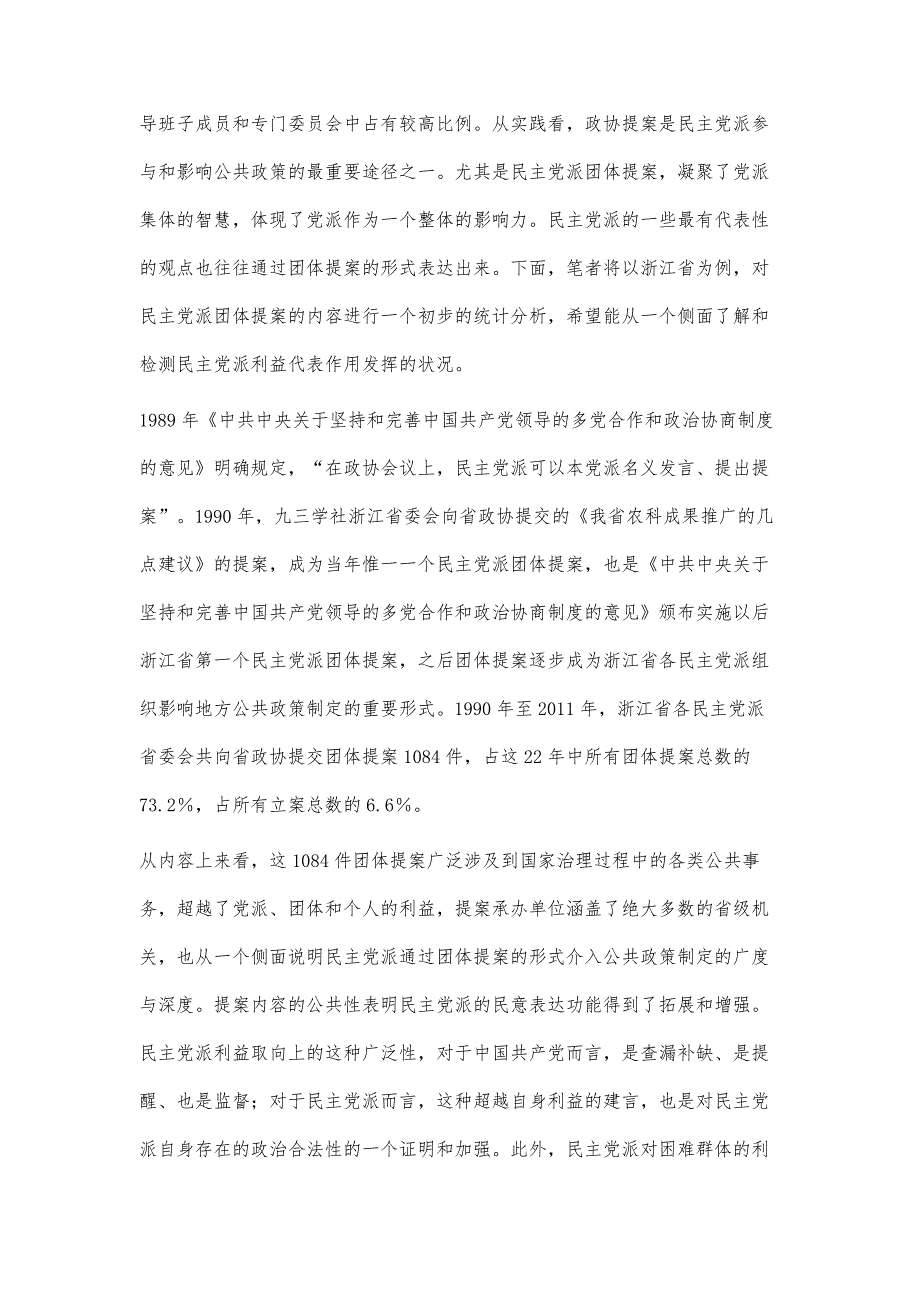 导班子成员和专门委员会中占有较高比例。从实践看，政协提案是民主党派参与和影响公共政策的最重要途径之一。尤其是民主党派团体提案，凝聚了党派集体的智慧，体现了党派作为一个整体的影响力。民主党派的一些最有代表性的观点也往往通过团体提案的形式表达出来。下面，笔者将以浙江省为例，对民主党派团体提案的内容进行一个初步的统计分析，希望能从一个侧面了解和检测民主党派利益代表作用发挥的状况。

1989 年《中共中央关于坚持和完善中国共产党领导的多党合作和政治协商制度的意见》明确规定，“在政协会议上，民主党派可以本党派名义发言、提出提案”。1990 年，九三学社浙江省委会向省政协提交的《我省农科成果推广的几点建议》的提案，成为当年惟一一个民主党派团体提案，也是《中共中央关于坚持和完善中国共产党领导的多党合作和政治协商制度的意见》颁布实施以后浙江省第一个民主党派团体提案，之后团体提案逐步成为浙江省各民主党派组织影响地方公共政策制定的重要形式。1990 年至 2011 年，浙江省各民主党派省委会共向省政协提交团体提案 1084 件，占这 22 年中所有团体提案总数的 73.2%，占所有立案总数的 6.6%。

从内容上来看，这 1084 件团体提案广泛涉及到国家治理过程中的各类公共事务，超越了党派、团体和个人的利益，提案承办单位涵盖了绝大多数的省级机关，也从一个侧面说明民主党派通过团体提案的形式介入公共政策制定的广度与深度。提案内容的公共性表明民主党派的民意表达功能得到了拓展和增强。民主党派利益取向上的这种广泛性，对于中国共产党而言，是查漏补缺、是提醒、也是监督；对于民主党派而言，这种超越自身利益的建言，也是对民主党派自身存在的政治合法性的一个证明和加强。此外，民主党派对困难群体的利